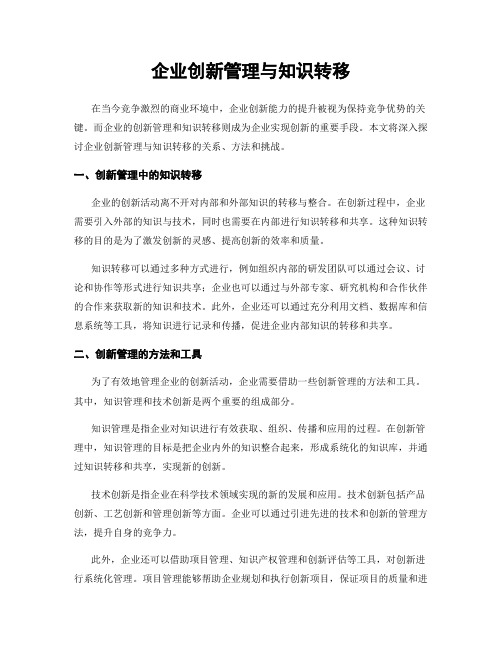 企业创新管理与知识转移

在当今竞争激烈的商业环境中，企业创新能力的提升被视为保持竞争优势的关键。而企业的创新管理和知识转移则成为企业实现创新的重要手段。本文将深入探讨企业创新管理与知识转移的关系、方法和挑战。

一、创新管理中的知识转移

企业的创新活动离不开对内部和外部知识的转移与整合。在创新过程中，企业需要引入外部的知识与技术，同时也需要在内部进行知识转移和共享。这种知识转移的目的是为了激发创新的灵感、提高创新的效率和质量。

知识转移可以通过多种方式进行，例如组织内部的研发团队可以通过会议、讨论和协作等形式进行知识共享；企业也可以通过与外部专家、研究机构和合作伙伴的合作来获取新的知识和技术。此外，企业还可以通过充分利用文档、数据库和信息系统等工具，将知识进行记录和传播，促进企业内部知识的转移和共享。

二、创新管理的方法和工具

为了有效地管理企业的创新活动，企业需要借助一些创新管理的方法和工具。其中，知识管理和技术创新是两个重要的组成部分。

知识管理是指企业对知识进行有效获取、组织、传播和应用的过程。在创新管理中，知识管理的目标是把企业内外的知识整合起来，形成系统化的知识库，并通过知识转移和共享，实现新的创新。

技术创新是指企业在科学技术领域实现的新的发展和应用。技术创新包括产品创新、工艺创新和管理创新等方面。企业可以通过引进先进的技术和创新的管理方法，提升自身的竞争力。

此外，企业还可以借助项目管理、知识产权管理和创新评估等工具，对创新进行系统化管理。项目管理能够帮助企业规划和执行创新项目，保证项目的质量和进